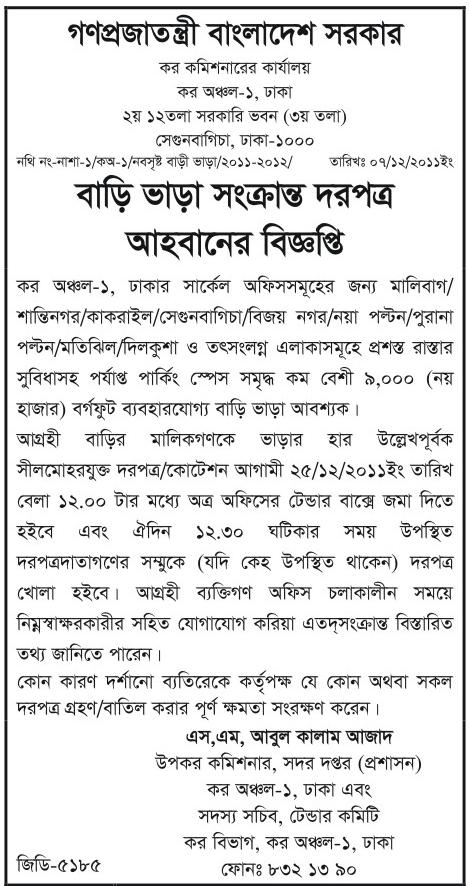 গণপ্রজাতন্ত্রী বাংলাদেশ সরকার
কর কমিশনারের কার্যালয়
কর অঞ্চল-১, ঢাকা
২য় ১২তলা সরকারি ভবন (৩য় তলা)
সেগুনবাগিচা, ঢাকা-১০০০

নথি নং-নাশা-১/কঅ-১/নবসৃষ্ট বাড়ী ভাড়া/২০১১-২০১২/ তারিখঃ ০৭/১২/২০১১ইং

বাড়ি ভাড়া সংক্রান্ত দরপত্র আহবানের বিজ্ঞপ্তি

কর অঞ্চল-১, ঢাকার সার্কেল অফিসসমূহের জন্য মালিবাগ/শান্তিনগর/কাকরাইল/সেগুনবাগিচা/বিজয় নগর/নয়া পল্টন/পুরানা পল্টন/মতিঝিল/দিলকুশা ও তৎসংলগ্ন এলাকাসমূহে প্রশস্ত রাস্তার সুবিধাসহ পর্যাপ্ত পার্কিং স্পেস সমৃদ্ধ কম বেশী ৯,০০০ (নয় হাজার) বর্গফুট ব্যবহারযোগ্য বাড়ি ভাড়া আবশ্যক।

আগ্রহী বাড়ির মালিকগণকে ভাড়ার হার উল্লেখপূর্বক সীলমোহরযুক্ত দরপত্র/কোটেশন আগামী ২৫/১২/২০১১ইং তারিখ বেলা ১২.০০ টার মধ্যে অত্র অফিসের টেন্ডার বাক্সে জমা দিতে হইবে এবং ঐদিন ১২.৩০ ঘটিকার সময় উপস্থিত দরপত্রদাতাগণের সম্মুকে (যদি কেহ উপস্থিত থাকেন) দরপত্র খোলা হইবে। আগ্রহী ব্যক্তিগণ অফিস চলাকালীন সময়ে নিম্নস্বাক্ষরকারীর সহিত যোগাযোগ করিয়া এতদ্‌সংক্রান্ত বিস্তারিত তথ্য জানিতে পারেন।

কোন কারণ দর্শানো ব্যতিরেকে কর্তৃপক্ষ যে কোন অথবা সকল দরপত্র গ্রহণ/বাতিল করার পূর্ণ ক্ষমতা সংরক্ষণ করেন।

এস,এম, আবুল কালাম আজাদ
উপকর কমিশনার, সদর দপ্তর (প্রশাসন)
কর অঞ্চল-১, ঢাকা এবং
সদস্য সচিব, টেন্ডার কমিটি
কর বিভাগ, কর অঞ্চল-১, ঢাকা
ফোনঃ ৮৩২ ১৩ ৯০

জিডি-৫১৮৫